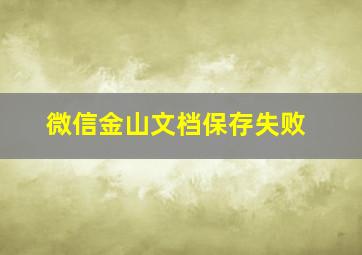 微信金山文档保存失败